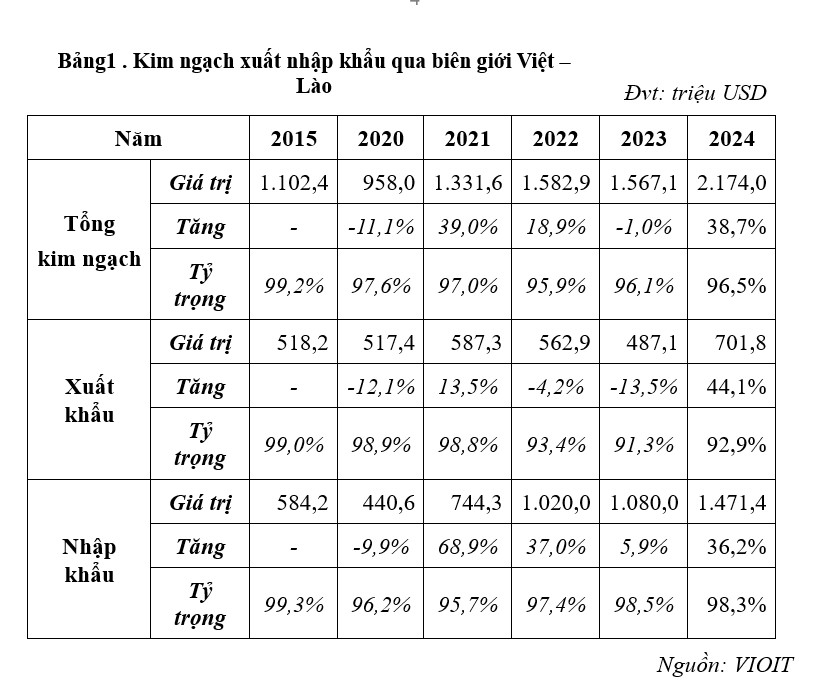 Bảng1 . Kim ngạch xuất nhập khẩu qua biên giới Việt – Lào

Đvt: triệu USD

| Năm | | 2015 | 2020 | 2021 | 2022 | 2023 | 2024 |
|---|---|---|---|---|---|---|---|
| Tổng kim ngạch | Giá trị | 1.102,4 | 958,0 | 1.331,6 | 1.582,9 | 1.567,1 | 2.174,0 |
| | Tăng | - | -11,1% | 39,0% | 18,9% | -1,0% | 38,7% |
| | Tỷ trọng | 99,2% | 97,6% | 97,0% | 95,9% | 96,1% | 96,5% |
| Xuất khẩu | Giá trị | 518,2 | 517,4 | 587,3 | 562,9 | 487,1 | 701,8 |
| | Tăng | - | -12,1% | 13,5% | -4,2% | -13,5% | 44,1% |
| | Tỷ trọng | 99,0% | 98,9% | 98,8% | 93,4% | 91,3% | 92,9% |
| Nhập khẩu | Giá trị | 584,2 | 440,6 | 744,3 | 1.020,0 | 1.080,0 | 1.471,4 |
| | Tăng | - | -9,9% | 68,9% | 37,0% | 5,9% | 36,2% |
| | Tỷ trọng | 99,3% | 96,2% | 95,7% | 97,4% | 98,5% | 98,3% |

Nguồn: VIOIT